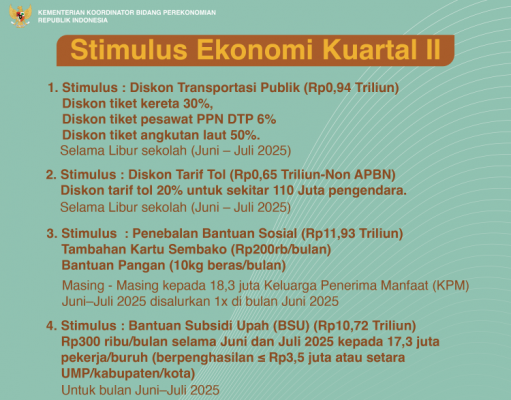 KEMENTERIAN KOORDINATOR BIDANG PEREKONOMIAN
REPUBLIK INDONESIA

Stimulus Ekonomi Kuartal II

1. Stimulus : Diskon Transportasi Publik (Rp0,94 Triliun)
Diskon tiket kereta 30%,
Diskon tiket pesawat PPN DTP 6%
Diskon tiket angkutan laut 50%.
Selama Libur sekolah (Juni – Juli 2025)

2. Stimulus : Diskon Tarif Tol (Rp0,65 Triliun-Non APBN)
Diskon tarif tol 20% untuk sekitar 110 Juta pengendara.
Selama Libur sekolah (Juni – Juli 2025)

3. Stimulus : Penebalan Bantuan Sosial (Rp11,93 Triliun)
Tambahan Kartu Sembako (Rp200rb/bulan)
Bantuan Pangan (10kg beras/bulan)

Masing - Masing kepada 18,3 juta Keluarga Penerima Manfaat (KPM)
Juni–Juli 2025 disalurkan 1x di bulan Juni 2025

4. Stimulus : Bantuan Subsidi Upah (BSU) (Rp10,72 Triliun)
Rp300 ribu/bulan selama Juni dan Juli 2025 kepada 17,3 juta pekerja/buruh (berpenghasilan ≤ Rp3,5 juta atau setara UMP/kabupaten/kota)
Untuk bulan Juni–Juli 2025